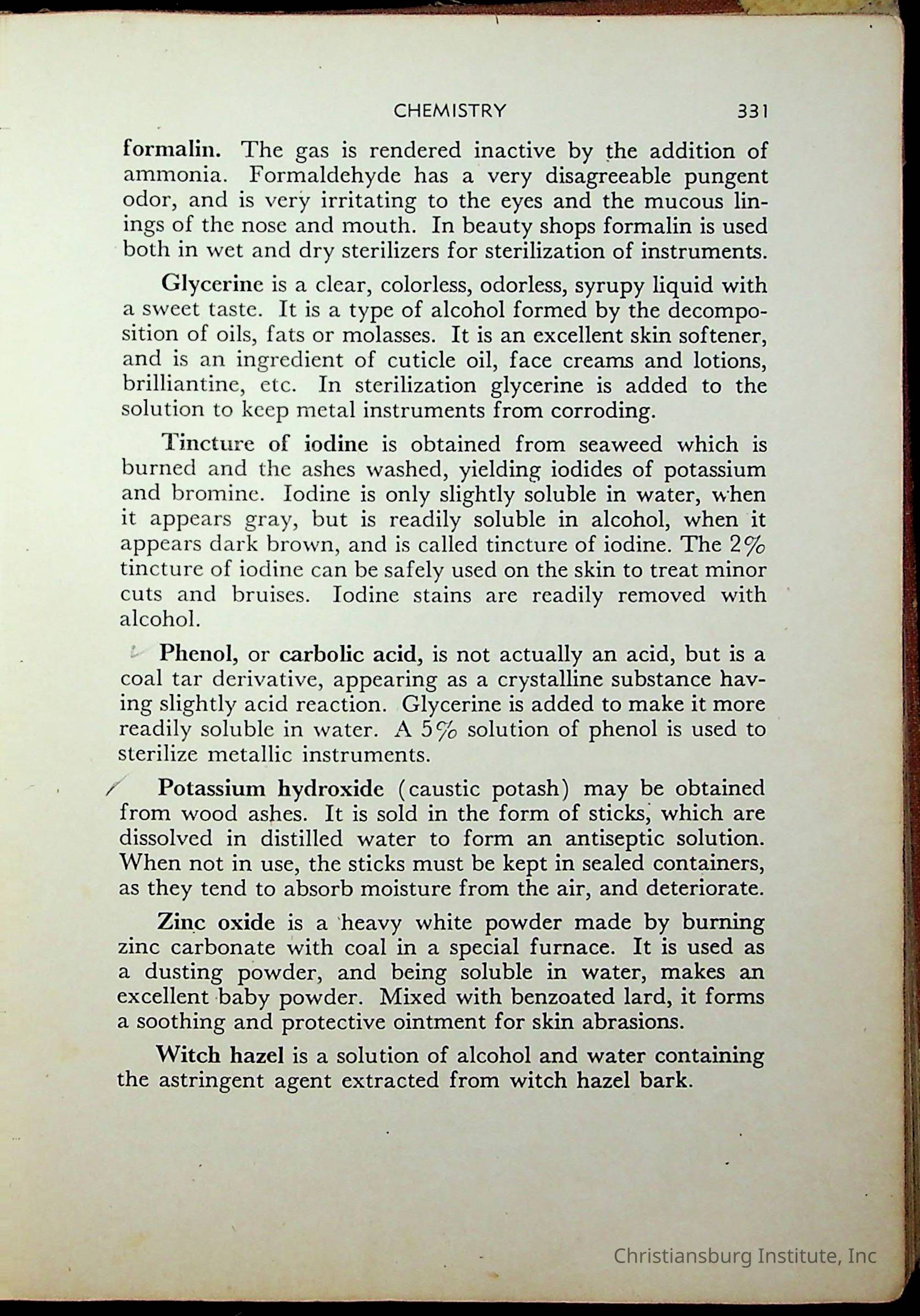 CHEMISTRY 331

formalin. The gas is rendered inactive by the addition of ammonia. Formaldehyde has a very disagreeable pungent odor, and is very irritating to the eyes and the mucous linings of the nose and mouth. In beauty shops formalin is used both in wet and dry sterilizers for sterilization of instruments.

Glycerine is a clear, colorless, odorless, syrupy liquid with a sweet taste. It is a type of alcohol formed by the decomposition of oils, fats or molasses. It is an excellent skin softener, and is an ingredient of cuticle oil, face creams and lotions, brilliantine, etc. In sterilization glycerine is added to the solution to keep metal instruments from corroding.

Tincture of iodine is obtained from seaweed which is burned and the ashes washed, yielding iodides of potassium and bromine. Iodine is only slightly soluble in water, when it appears gray, but is readily soluble in alcohol, when it appears dark brown, and is called tincture of iodine. The 2% tincture of iodine can be safely used on the skin to treat minor cuts and bruises. Iodine stains are readily removed with alcohol.

Phenol, or carbolic acid, is not actually an acid, but is a coal tar derivative, appearing as a crystalline substance having slightly acid reaction. Glycerine is added to make it more readily soluble in water. A 5% solution of phenol is used to sterilize metallic instruments.

Potassium hydroxide (caustic potash) may be obtained from wood ashes. It is sold in the form of sticks, which are dissolved in distilled water to form an antiseptic solution. When not in use, the sticks must be kept in sealed containers, as they tend to absorb moisture from the air, and deteriorate.

Zinc oxide is a heavy white powder made by burning zinc carbonate with coal in a special furnace. It is used as a dusting powder, and being soluble in water, makes an excellent baby powder. Mixed with benzoated lard, it forms a soothing and protective ointment for skin abrasions.

Witch hazel is a solution of alcohol and water containing the astringent agent extracted from witch hazel bark.

Christiansburg Institute, Inc